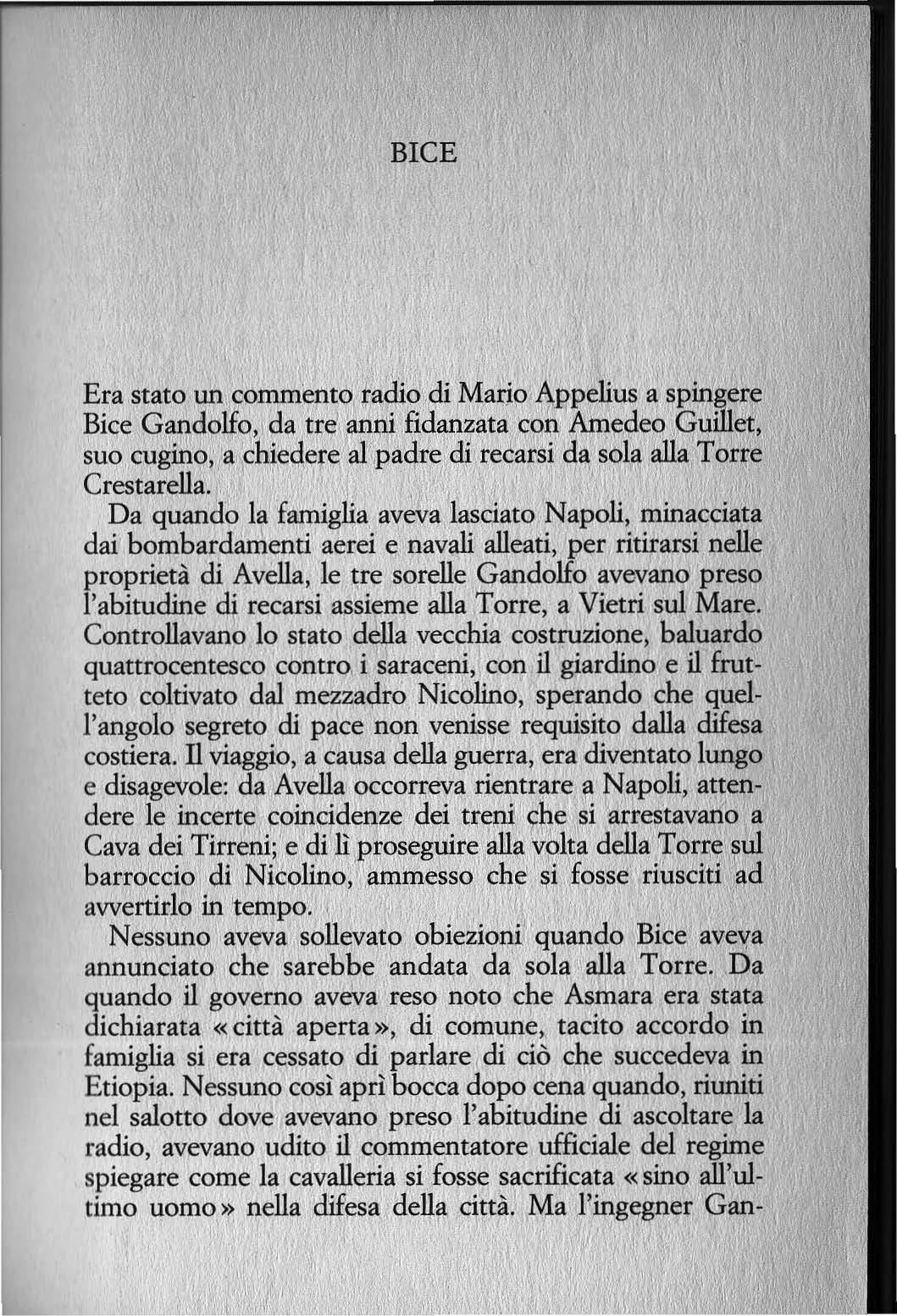 BICE

Era stato un commento radio di Mario Appelius a spingere Bice Gandolfo, da tre anni fidanzata con Amedeo Guillet, suo cugino, a chiedere al padre di recarsi da sola alla Torre Crestarella.

Da quando la famiglia aveva lasciato Napoli, minacciata dai bombardamenti aerei e navali alleati, per ritirarsi nelle proprietà di Avella, le tre sorelle Gandolfo avevano preso l'abitudine di recarsi assieme alla Torre, a Vietri sul Mare. Controllavano lo stato della vecchia costruzione, baluardo quattrocentesco contro i saraceni, con il giardino e il frutteto coltivato dal mezzadro Nicolino, sperando che quell'angolo segreto di pace non venisse requisito dalla difesa costiera. Il viaggio, a causa della guerra, era diventato lungo e disagevole: da Avella occorreva rientrare a Napoli, attendere le incerte coincidenze dei treni che si arrestavano a Cava dei Tirreni; e di lì proseguire alla volta della Torre sul barroccio di Nicolino, ammesso che si fosse riusciti ad avvertirlo in tempo.

Nessuno aveva sollevato obiezioni quando Bice aveva annunciato che sarebbe andata da sola alla Torre. Da quando il governo aveva reso noto che Asmara era stata dichiarata «città aperta», di comune, tacito accordo in famiglia si era cessato di parlare di ciò che succedeva in Etiopia. Nessuno così aprì bocca dopo cena quando, riuniti nel salotto dove avevano preso l'abitudine di ascoltare la radio, avevano udito il commentatore ufficiale del regime spiegare come la cavalleria si fosse sacrificata «sino all'ultimo uomo» nella difesa della città. Ma l'ingegner Gan-